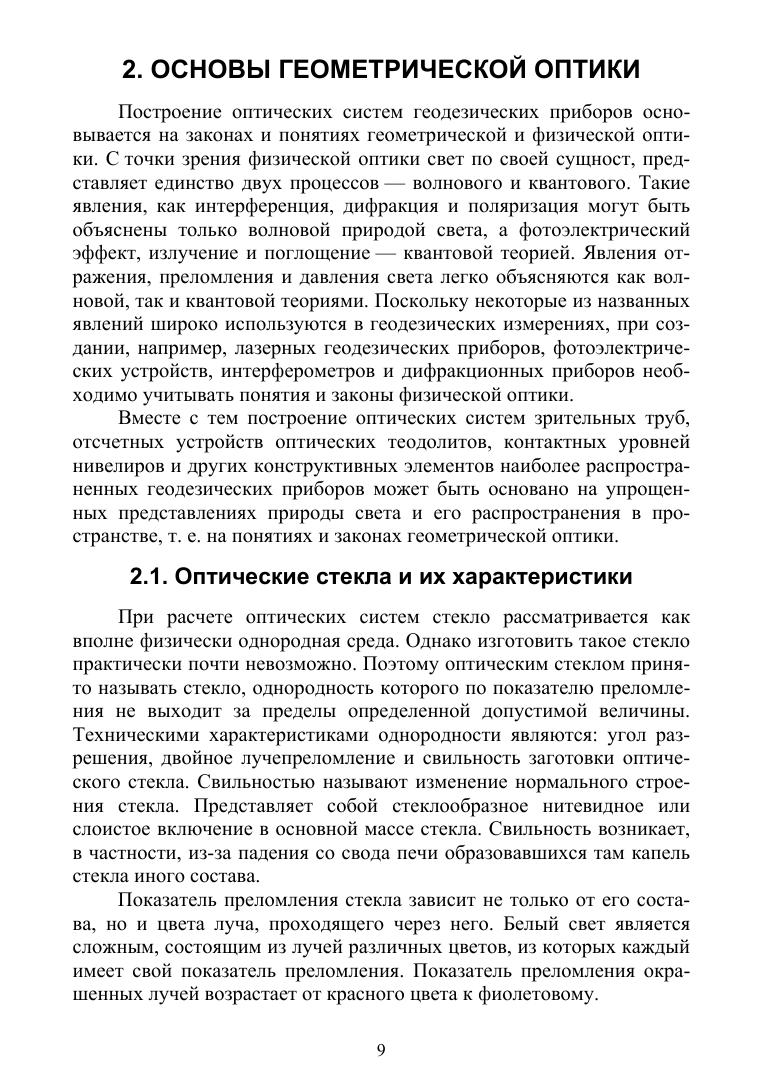 2. ОСНОВЫ ГЕОМЕТРИЧЕСКОЙ ОПТИКИ

Построение оптических систем геодезических приборов основывается на законах и понятиях геометрической и физической оптики. С точки зрения физической оптики свет по своей сущност, представляет единство двух процессов — волнового и квантового. Такие явления, как интерференция, дифракция и поляризация могут быть объяснены только волновой природой света, а фотоэлектрический эффект, излучение и поглощение — квантовой теорией. Явления отражения, преломления и давления света легко объясняются как волновой, так и квантовой теориями. Поскольку некоторые из названных явлений широко используются в геодезических измерениях, при создании, например, лазерных геодезических приборов, фотоэлектрических устройств, интерферометров и дифракционных приборов необходимо учитывать понятия и законы физической оптики.

Вместе с тем построение оптических систем зрительных труб, отсчетных устройств оптических теодолитов, контактных уровней нивелиров и других конструктивных элементов наиболее распространенных геодезических приборов может быть основано на упрощенных представлениях природы света и его распространения в пространстве, т. е. на понятиях и законах геометрической оптики.

2.1. Оптические стекла и их характеристики

При расчете оптических систем стекло рассматривается как вполне физически однородная среда. Однако изготовить такое стекло практически почти невозможно. Поэтому оптическим стеклом принято называть стекло, однородность которого по показателю преломления не выходит за пределы определенной допустимой величины. Техническими характеристиками однородности являются: угол разрешения, двойное лучепреломление и свильность заготовки оптического стекла. Свильностью называют изменение нормального строения стекла. Представляет собой стеклообразное нитевидное или слоистое включение в основной массе стекла. Свильность возникает, в частности, из-за падения со свода печи образовавшихся там капель стекла иного состава.

Показатель преломления стекла зависит не только от его состава, но и цвета луча, проходящего через него. Белый свет является сложным, состоящим из лучей различных цветов, из которых каждый имеет свой показатель преломления. Показатель преломления окрашенных лучей возрастает от красного цвета к фиолетовому.

9